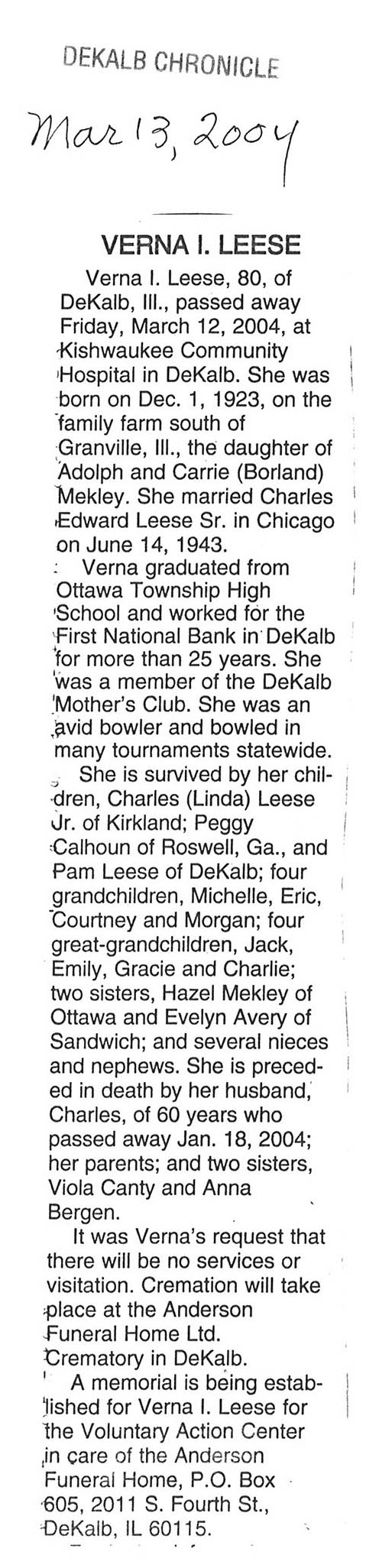 DEKALB CHRONICLE

Mar 13, 2004

VERNA I. LEESE

Verna I. Leese, 80, of DeKalb, Ill., passed away Friday, March 12, 2004, at Kishwaukee Community Hospital in DeKalb. She was born on Dec. 1, 1923, on the family farm south of Granville, Ill., the daughter of Adolph and Carrie (Borland) Mekley. She married Charles Edward Leese Sr. in Chicago on June 14, 1943.

Verna graduated from Ottawa Township High School and worked for the First National Bank in DeKalb for more than 25 years. She was a member of the DeKalb Mother's Club. She was an avid bowler and bowled in many tournaments statewide.

She is survived by her children, Charles (Linda) Leese Jr. of Kirkland; Peggy Calhoun of Roswell, Ga., and Pam Leese of DeKalb; four grandchildren, Michelle, Eric, Courtney and Morgan; four great-grandchildren, Jack, Emily, Gracie and Charlie; two sisters, Hazel Mekley of Ottawa and Evelyn Avery of Sandwich; and several nieces and nephews. She is preceded in death by her husband, Charles, of 60 years who passed away Jan. 18, 2004; her parents; and two sisters, Viola Canty and Anna Bergen.

It was Verna's request that there will be no services or visitation. Cremation will take place at the Anderson Funeral Home Ltd. Crematory in DeKalb.

A memorial is being established for Verna I. Leese for the Voluntary Action Center in care of the Anderson Funeral Home, P.O. Box 605, 2011 S. Fourth St., DeKalb, IL 60115.